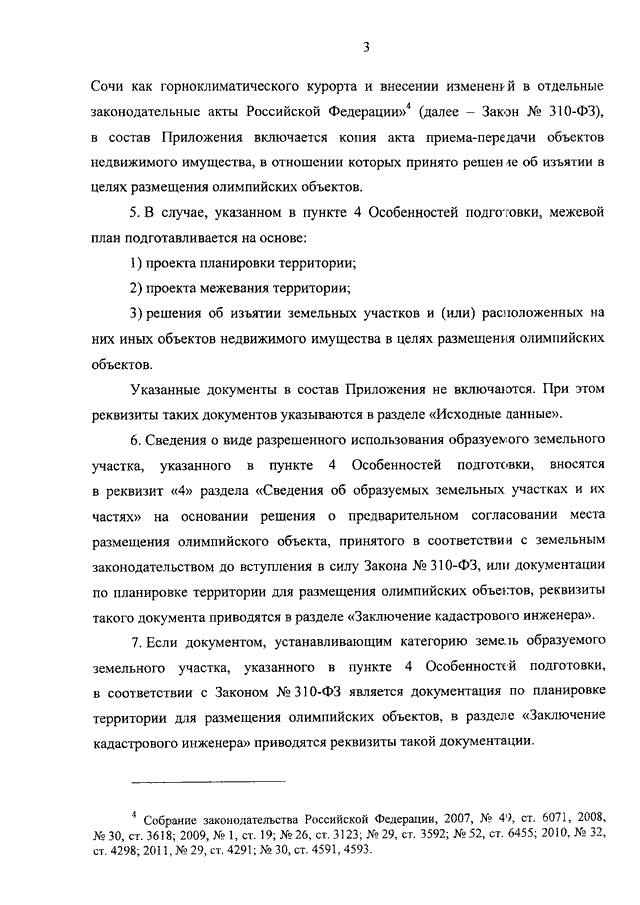 3

Сочи как горноклиматического курорта и внесении изменений в отдельные законодательные акты Российской Федерации»$^4$ (далее – Закон № 310-ФЗ), в состав Приложения включается копия акта приема-передачи объектов недвижимого имущества, в отношении которых принято решение об изъятии в целях размещения олимпийских объектов.

5. В случае, указанном в пункте 4 Особенностей подготовки, межевой план подготавливается на основе:

1) проекта планировки территории;

2) проекта межевания территории;

3) решения об изъятии земельных участков и (или) расположенных на них иных объектов недвижимого имущества в целях размещения олимпийских объектов.

Указанные документы в состав Приложения не включаются. При этом реквизиты таких документов указываются в разделе «Исходные данные».

6. Сведения о виде разрешенного использования образуемого земельного участка, указанного в пункте 4 Особенностей подготовки, вносятся в реквизит «4» раздела «Сведения об образуемых земельных участках и их частях» на основании решения о предварительном согласовании места размещения олимпийского объекта, принятого в соответствии с земельным законодательством до вступления в силу Закона № 310-ФЗ, или документации по планировке территории для размещения олимпийских объектов, реквизиты такого документа приводятся в разделе «Заключение кадастрового инженера».

7. Если документом, устанавливающим категорию земель образуемого земельного участка, указанного в пункте 4 Особенностей подготовки, в соответствии с Законом № 310-ФЗ является документация по планировке территории для размещения олимпийских объектов, в разделе «Заключение кадастрового инженера» приводятся реквизиты такой документации.

$^4$ Собрание законодательства Российской Федерации, 2007, № 49, ст. 6071, 2008, № 30, ст. 3618; 2009, № 1, ст. 19; № 26, ст. 3123; № 29, ст. 3592; № 52, ст. 6455; 2010, № 32, ст. 4298; 2011, № 29, ст. 4291; № 30, ст. 4591, 4593.